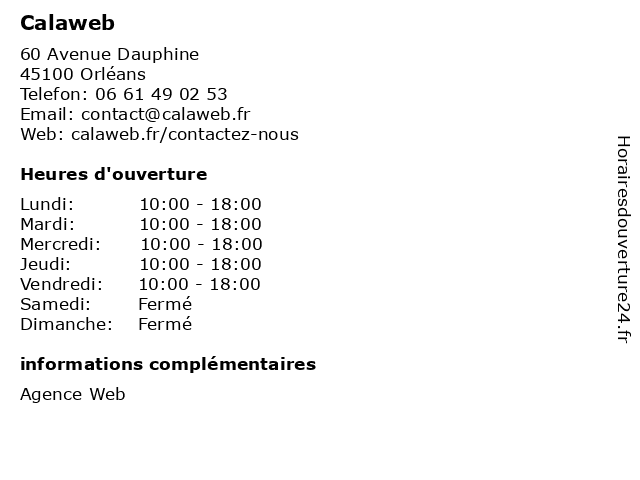 Calaweb

60 Avenue Dauphine
45100 Orléans
Telefon: 06 61 49 02 53
Email: contact@calaweb.fr
Web: calaweb.fr/contactez-nous

Heures d'ouverture

| | |
|---|---|
| Lundi: | 10:00 - 18:00 |
| Mardi: | 10:00 - 18:00 |
| Mercredi: | 10:00 - 18:00 |
| Jeudi: | 10:00 - 18:00 |
| Vendredi: | 10:00 - 18:00 |
| Samedi: | Fermé |
| Dimanche: | Fermé |

informations complémentaires

Agence Web

Horairesdouverture24.fr